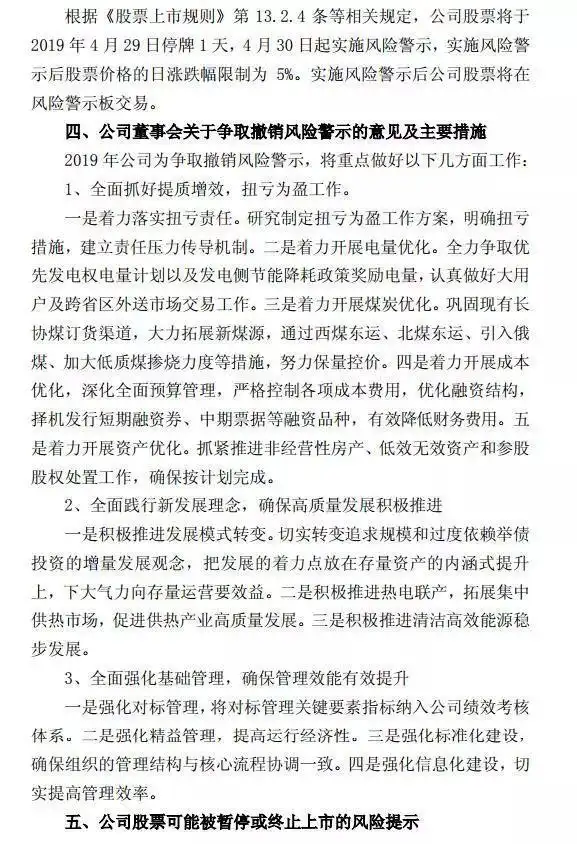 根据《股票上市规则》第 13.2.4 条等相关规定，公司股票将于 2019 年 4 月 29 日停牌 1 天，4 月 30 日起实施风险警示，实施风险警示后股票价格的日涨跌幅限制为 5%。实施风险警示后公司股票将在风险警示板交易。

四、公司董事会关于争取撤销风险警示的意见及主要措施

2019 年公司为争取撤销风险警示，将重点做好以下几方面工作：

1、全面抓好提质增效，扭亏为盈工作。

一是着力落实扭亏责任。研究制定扭亏为盈工作方案，明确扭亏措施，建立责任压力传导机制。二是着力开展电量优化。全力争取优先发电权电量计划以及发电侧节能降耗政策奖励电量，认真做好大用户及跨省区外送市场交易工作。三是着力开展煤炭优化。巩固现有长协煤订货渠道，大力拓展新煤源，通过西煤东运、北煤东运、引入俄煤、加大低质煤掺烧力度等措施，努力保量控价。四是着力开展成本优化，深化全面预算管理，严格控制各项成本费用，优化融资结构，择机发行短期融资券、中期票据等融资品种，有效降低财务费用。五是着力开展资产优化。抓紧推进非经营性房产、低效无效资产和参股股权处置工作，确保按计划完成。

2、全面践行新发展理念，确保高质量发展积极推进

一是积极推进发展模式转变。切实转变追求规模和过度依赖举债投资的增量发展观念，把发展的着力点放在存量资产的内涵式提升上，下大气力向存量运营要效益。二是积极推进热电联产，拓展集中供热市场，促进供热产业高质量发展。三是积极推进清洁高效能源稳步发展。

3、全面强化基础管理，确保管理效能有效提升

一是强化对标管理，将对标管理关键要素指标纳入公司绩效考核体系。二是强化精益管理，提高运行经济性。三是强化标准化建设，确保组织的管理结构与核心流程协调一致。四是强化信息化建设，切实提高管理效率。

五、公司股票可能被暂停或终止上市的风险提示